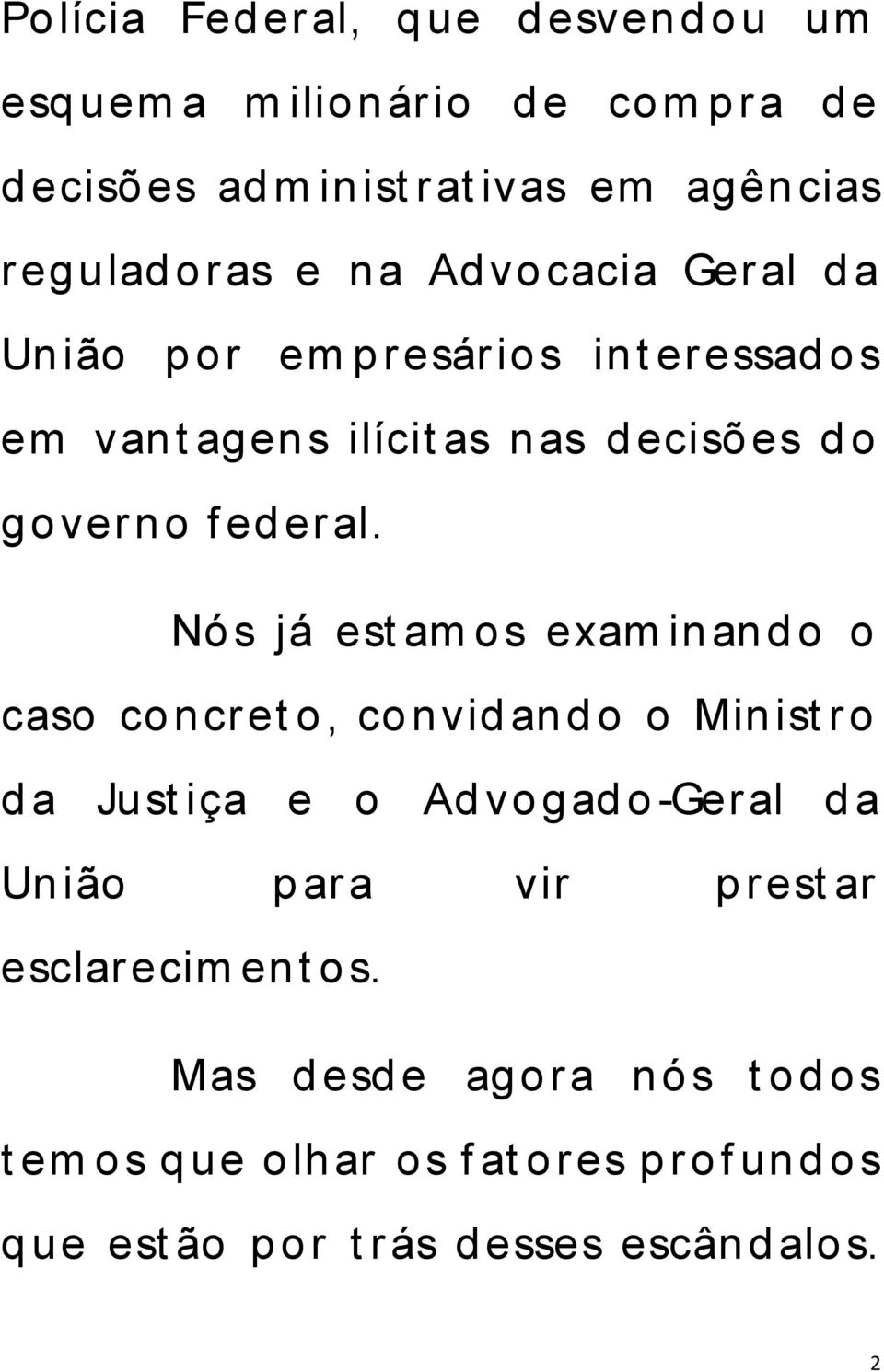 Polícia Federal, que desvendou um esquema milionário de compra de decisões administrativas em agências reguladoras e na Advocacia Geral da União por empresários interessados em vantagens ilícitas nas decisões do governo federal.

Nós já estamos examinando o caso concreto, convidando o Ministro da Justiça e o Advogado-Geral da União para vir prestar esclarecimentos.

Mas desde agora nós todos temos que olhar os fatores profundos que estão por trás desses escândalos.

2